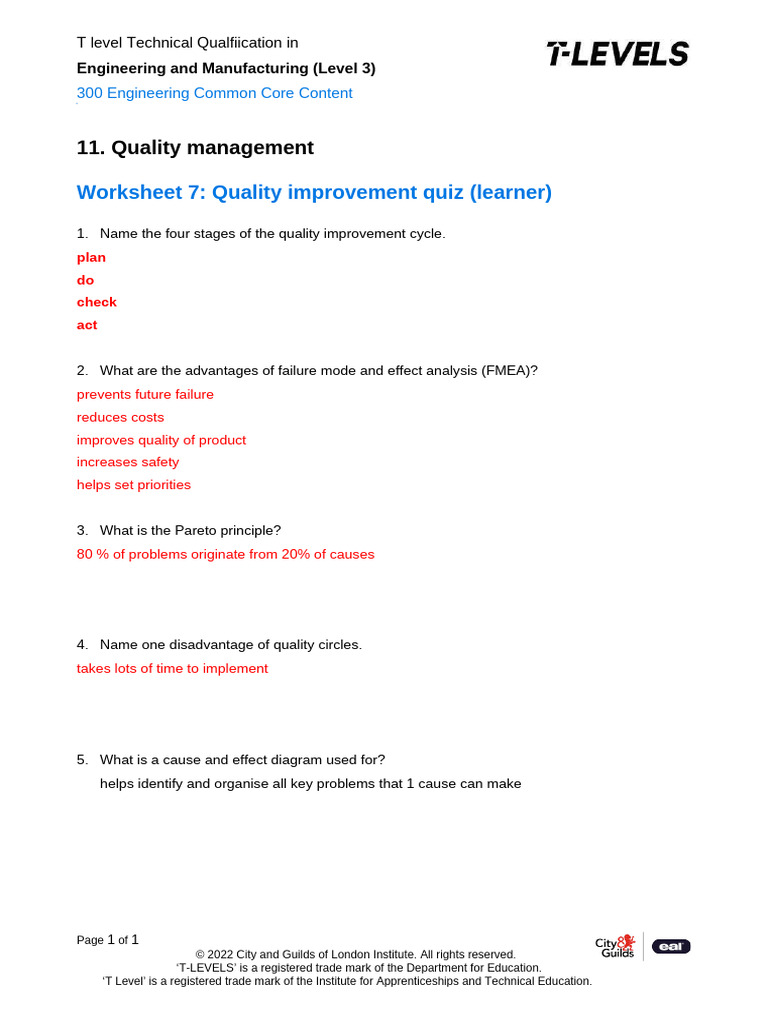 T level Technical Qualfiication in
Engineering and Manufacturing (Level 3)
300 Engineering Common Core Content

T-LEVELS

11. Quality management

Worksheet 7: Quality improvement quiz (learner)

1. Name the four stages of the quality improvement cycle.
plan
do
check
act

2. What are the advantages of failure mode and effect analysis (FMEA)?
prevents future failure
reduces costs
improves quality of product
increases safety
helps set priorities

3. What is the Pareto principle?
80 % of problems originate from 20% of causes

4. Name one disadvantage of quality circles.
takes lots of time to implement

5. What is a cause and effect diagram used for?
helps identify and organise all key problems that 1 cause can make

Page 1 of 1
© 2022 City and Guilds of London Institute. All rights reserved.
'T-LEVELS' is a registered trade mark of the Department for Education.
'T Level' is a registered trade mark of the Institute for Apprenticeships and Technical Education.

City & Guilds
eal